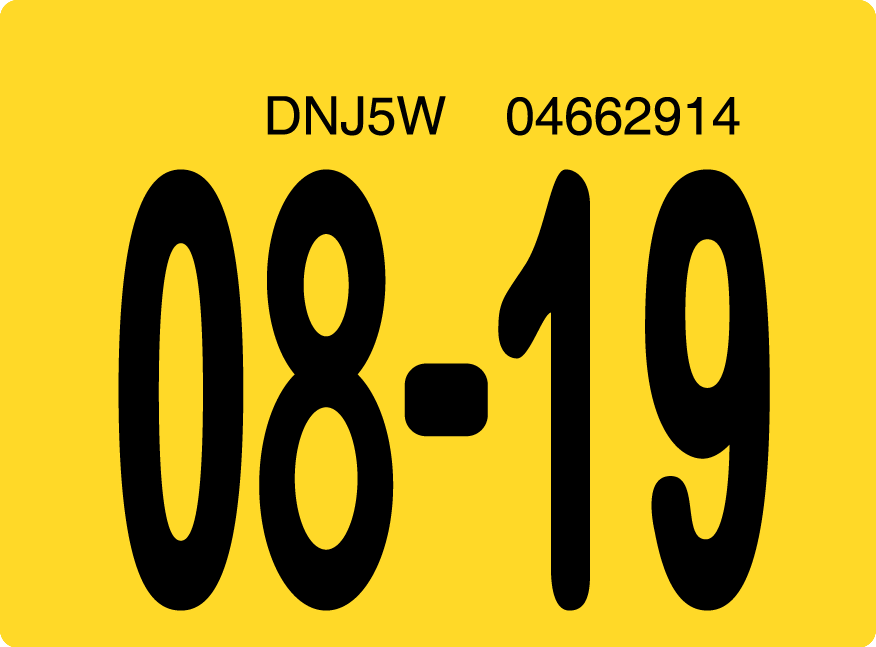 DNJ5W 04662914

08-19